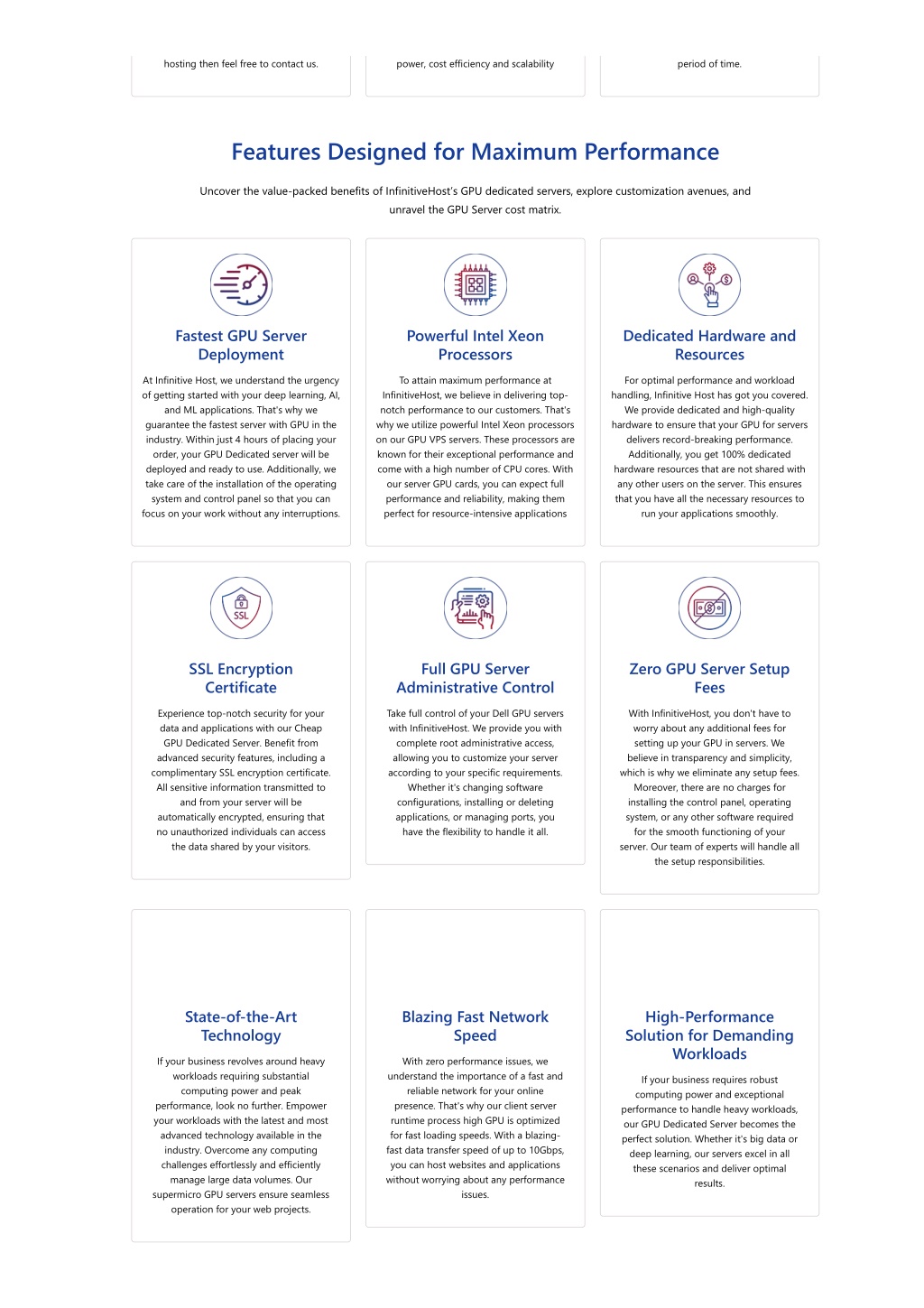 hosting then feel free to contact us.

power, cost efficiency and scalability

period of time.

Features Designed for Maximum Performance

Uncover the value-packed benefits of InfinitiveHost's GPU dedicated servers, explore customization avenues, and unravel the GPU Server cost matrix.

Fastest GPU Server Deployment

At Infinitive Host, we understand the urgency of getting started with your deep learning, AI, and ML applications. That's why we guarantee the fastest server with GPU in the industry. Within just 4 hours of placing your order, your GPU Dedicated server will be deployed and ready to use. Additionally, we take care of the installation of the operating system and control panel so that you can focus on your work without any interruptions.

Powerful Intel Xeon Processors

To attain maximum performance at InfinitiveHost, we believe in delivering top-notch performance to our customers. That's why we utilize powerful Intel Xeon processors on our GPU VPS servers. These processors are known for their exceptional performance and come with a high number of CPU cores. With our server GPU cards, you can expect full performance and reliability, making them perfect for resource-intensive applications

Dedicated Hardware and Resources

For optimal performance and workload handling, Infinitive Host has got you covered. We provide dedicated and high-quality hardware to ensure that your GPU for servers delivers record-breaking performance. Additionally, you get 100% dedicated hardware resources that are not shared with any other users on the server. This ensures that you have all the necessary resources to run your applications smoothly.

SSL

SSL Encryption Certificate

Experience top-notch security for your data and applications with our Cheap GPU Dedicated Server. Benefit from advanced security features, including a complimentary SSL encryption certificate. All sensitive information transmitted to and from your server will be automatically encrypted, ensuring that no unauthorized individuals can access the data shared by your visitors.

Full GPU Server Administrative Control

Take full control of your Dell GPU servers with InfinitiveHost. We provide you with complete root administrative access, allowing you to customize your server according to your specific requirements. Whether it's changing software configurations, installing or deleting applications, or managing ports, you have the flexibility to handle it all.

Zero GPU Server Setup Fees

With InfinitiveHost, you don't have to worry about any additional fees for setting up your GPU in servers. We believe in transparency and simplicity, which is why we eliminate any setup fees. Moreover, there are no charges for installing the control panel, operating system, or any other software required for the smooth functioning of your server. Our team of experts will handle all the setup responsibilities.

State-of-the-Art Technology

If your business revolves around heavy workloads requiring substantial computing power and peak performance, look no further. Empower your workloads with the latest and most advanced technology available in the industry. Overcome any computing challenges effortlessly and efficiently manage large data volumes. Our supermicro GPU servers ensure seamless operation for your web projects.

Blazing Fast Network Speed

With zero performance issues, we understand the importance of a fast and reliable network for your online presence. That's why our client server runtime process high GPU is optimized for fast loading speeds. With a blazing-fast data transfer speed of up to 10Gbps, you can host websites and applications without worrying about any performance issues.

High-Performance Solution for Demanding Workloads

If your business requires robust computing power and exceptional performance to handle heavy workloads, our GPU Dedicated Server becomes the perfect solution. Whether it's big data or deep learning, our servers excel in all these scenarios and deliver optimal results.